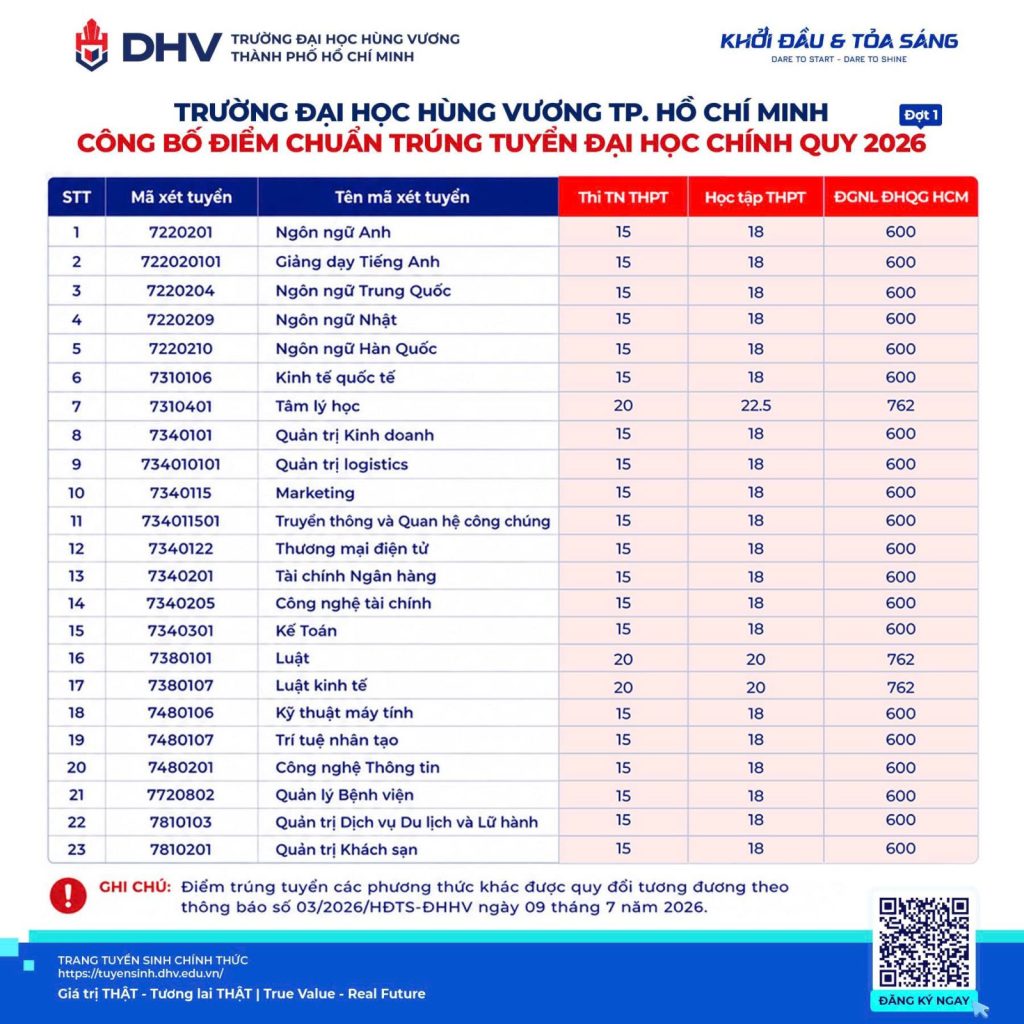 DHV TRƯỜNG ĐẠI HỌC HÙNG VƯƠNG THÀNH PHỐ HỒ CHÍ MINH

KHỞI ĐẦU & TỎA SÁNG
DARE TO START - DARE TO SHINE

TRƯỜNG ĐẠI HỌC HÙNG VƯƠNG TP. HỒ CHÍ MINH
Đợt 1
CÔNG BỐ ĐIỂM CHUẨN TRÚNG TUYỂN ĐẠI HỌC CHÍNH QUY 2026

| STT | Mã xét tuyển | Tên mã xét tuyển | Thi TN THPT | Học tập THPT | ĐGNL ĐHQG HCM |
|---|---|---|---|---|---|
| 1 | 7220201 | Ngôn ngữ Anh | 15 | 18 | 600 |
| 2 | 722020101 | Giảng dạy Tiếng Anh | 15 | 18 | 600 |
| 3 | 7220204 | Ngôn ngữ Trung Quốc | 15 | 18 | 600 |
| 4 | 7220209 | Ngôn ngữ Nhật | 15 | 18 | 600 |
| 5 | 7220210 | Ngôn ngữ Hàn Quốc | 15 | 18 | 600 |
| 6 | 7310106 | Kinh tế quốc tế | 15 | 18 | 600 |
| 7 | 7310401 | Tâm lý học | 20 | 22.5 | 762 |
| 8 | 7340101 | Quản trị Kinh doanh | 15 | 18 | 600 |
| 9 | 734010101 | Quản trị logistics | 15 | 18 | 600 |
| 10 | 7340115 | Marketing | 15 | 18 | 600 |
| 11 | 734011501 | Truyền thông và Quan hệ công chúng | 15 | 18 | 600 |
| 12 | 7340122 | Thương mại điện tử | 15 | 18 | 600 |
| 13 | 7340201 | Tài chính Ngân hàng | 15 | 18 | 600 |
| 14 | 7340205 | Công nghệ tài chính | 15 | 18 | 600 |
| 15 | 7340301 | Kế Toán | 15 | 18 | 600 |
| 16 | 7380101 | Luật | 20 | 20 | 762 |
| 17 | 7380107 | Luật kinh tế | 20 | 20 | 762 |
| 18 | 7480106 | Kỹ thuật máy tính | 15 | 18 | 600 |
| 19 | 7480107 | Trí tuệ nhân tạo | 15 | 18 | 600 |
| 20 | 7480201 | Công nghệ Thông tin | 15 | 18 | 600 |
| 21 | 7720802 | Quản lý Bệnh viện | 15 | 18 | 600 |
| 22 | 7810103 | Quản trị Dịch vụ Du lịch và Lữ hành | 15 | 18 | 600 |
| 23 | 7810201 | Quản trị Khách sạn | 15 | 18 | 600 |

GHI CHÚ: Điểm trúng tuyển các phương thức khác được quy đổi tương đương theo thông báo số 03/2026/HĐTS-ĐHHV ngày 09 tháng 7 năm 2026.

TRANG TUYỂN SINH CHÍNH THỨC
https://tuyensinh.dhv.edu.vn/
Giá trị THẬT - Tương lai THẬT | True Value - Real Future

ĐĂNG KÝ NGAY